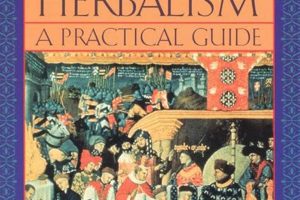 HERBALISM
A PRACTICAL GUIDE